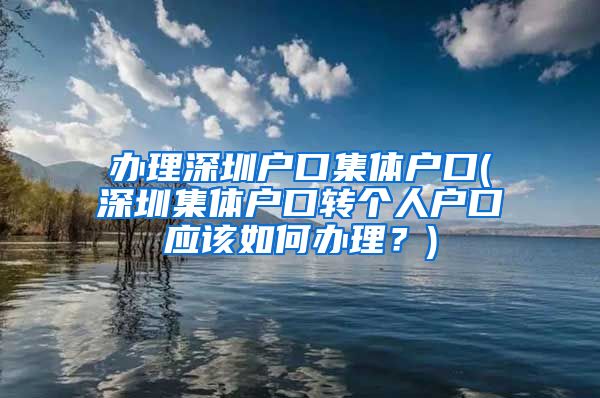 办理深圳户口集体户口(深圳集体户口转个人户口应该如何办理？)